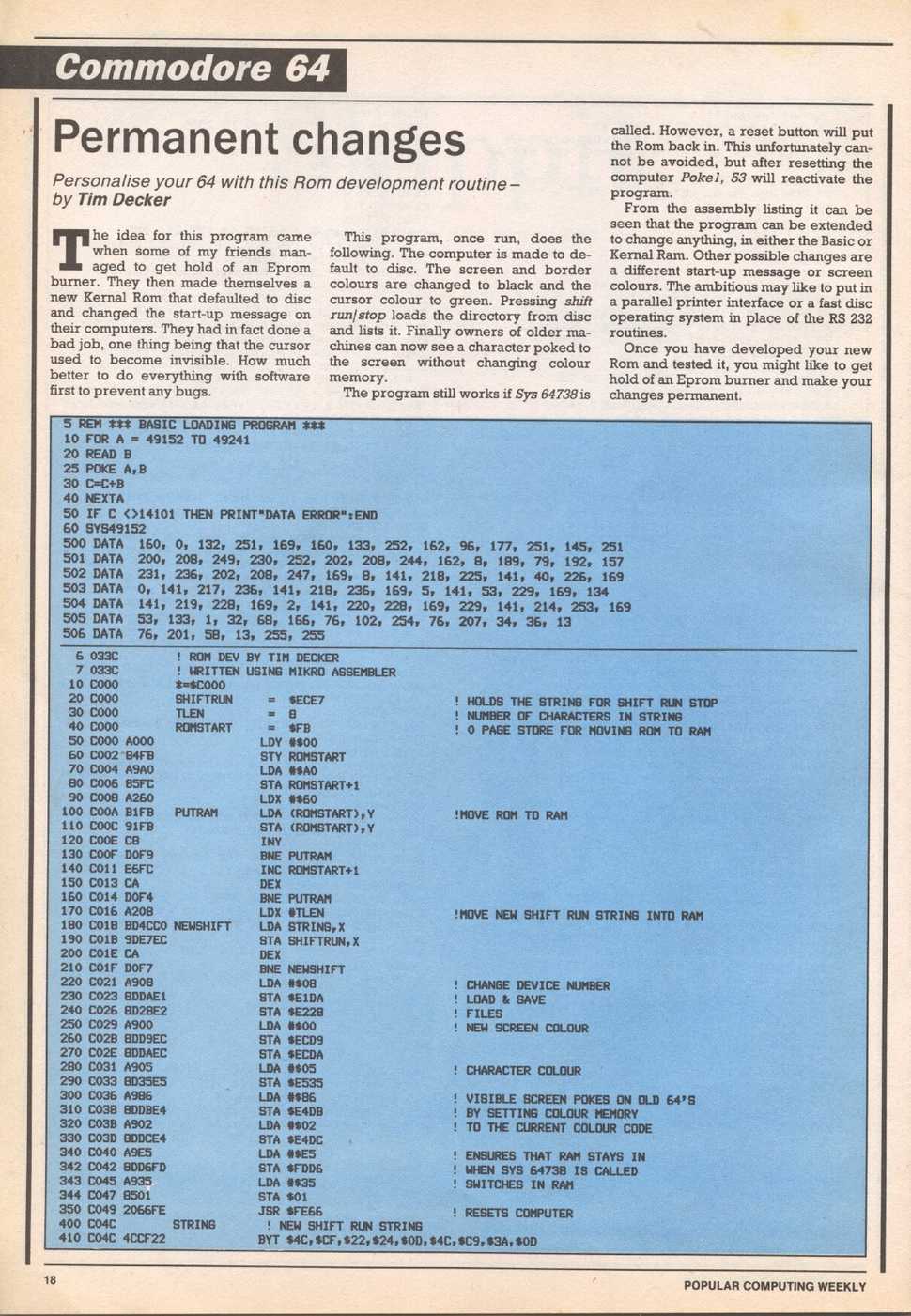 Commodore 64

Permanent changes

Personalise your 64 with this Rom development routine – by Tim Decker

The idea for this program came when some of my friends managed to get hold of an Eprom burner. They then made themselves a new Kernal Rom that defaulted to disc and changed the start-up message on their computers. They had in fact done a bad job, one thing being that the cursor used to become invisible. How much better to do everything with software first to prevent any bugs.

This program, once run, does the following. The computer is made to default to disc. The screen and border colours are changed to black and the cursor colour to green. Pressing shift run/stop loads the directory from disc and lists it. Finally owners of older machines can now see a character poked to the screen without changing colour memory.

The program still works if Sys 64738 is called. However, a reset button will put the Rom back in. This unfortunately cannot be avoided, but after resetting the computer Poke1, 53 will reactivate the program.

From the assembly listing it can be seen that the program can be extended to change anything, in either the Basic or Kernal Ram. Other possible changes are a different start-up message or screen colours. The ambitious may like to put in a parallel printer interface or a fast disc operating system in place of the RS 232 routines.

Once you have developed your new Rom and tested it, you might like to get hold of an Eprom burner and make your changes permanent.

5 REM *** BASIC LOADING PROGRAM ***
10 FOR A = 49152 TO 49241
20 READ B
25 POKE A,B
30 C=C+B
40 NEXTA
50 IF C <>14101 THEN PRINT"DATA ERROR":END
60 SYS49152
500 DATA 160, 0, 132, 251, 169, 160, 133, 252, 162, 96, 177, 251, 145, 251
501 DATA 200, 208, 249, 230, 252, 202, 208, 244, 162, 8, 189, 79, 192, 157
502 DATA 231, 236, 202, 208, 247, 169, 8, 141, 218, 225, 141, 40, 226, 169
503 DATA 0, 141, 217, 236, 141, 218, 236, 169, 5, 141, 53, 229, 169, 134
504 DATA 141, 219, 228, 169, 2, 141, 220, 228, 169, 229, 141, 214, 253, 169
505 DATA 53, 133, 1, 32, 68, 166, 76, 102, 254, 76, 207, 34, 36, 13
506 DATA 76, 201, 58, 13, 255, 255

6 033C ! ROM DEV BY TIM DECKER
7 033C ! WRITTEN USING MIKRO ASSEMBLER
10 C000 *=$C000
20 C000 SHIFTRUN = $ECE7 ! HOLDS THE STRING FOR SHIFT RUN STOP
30 C000 TLEN = 8 ! NUMBER OF CHARACTERS IN STRING
40 C000 ROMSTART = $FB ! 0 PAGE STORE FOR MOVING ROM TO RAM
50 C000 A000 LDY #$00
60 C002 84FB STY ROMSTART
70 C004 A9A0 LDA #$A0
80 C006 85FC STA ROMSTART+1
90 C008 A260 LDX #$60
100 C00A B1FB PUTRAM LDA (ROMSTART),Y !MOVE ROM TO RAM
110 C00C 91FB STA (ROMSTART),Y
120 C00E C8 INY
130 C00F D0F9 BNE PUTRAM
140 C011 E6FC INC ROMSTART+1
150 C013 CA DEX
160 C014 D0F4 BNE PUTRAM
170 C016 A208 LDX #TLEN !MOVE NEW SHIFT RUN STRING INTO RAM
180 C018 BD4CC0 NEWSHIFT LDA STRING,X
190 C01B 9DE7EC STA SHIFTRUN,X
200 C01E CA DEX
210 C01F D0F7 BNE NEWSHIFT
220 C021 A908 LDA #$08 ! CHANGE DEVICE NUMBER
230 C023 8DDAE1 STA $E1DA ! LOAD & SAVE
240 C026 8D28E2 STA $E228 ! FILES
250 C029 A900 LDA #$00 ! NEW SCREEN COLOUR
260 C02B 8DD9EC STA $ECD9
270 C02E 8DDAEC STA $ECDA
280 C031 A905 LDA #$05 ! CHARACTER COLOUR
290 C033 8D35E5 STA $E535
300 C036 A986 LDA #$86 ! VISIBLE SCREEN POKES ON OLD 64'S
310 C038 8DDBE4 STA $E4DB ! BY SETTING COLOUR MEMORY
320 C03B A902 LDA #$02 ! TO THE CURRENT COLOUR CODE
330 C03D 8DDCE4 STA $E4DC
340 C040 A9E5 LDA #$E5 ! ENSURES THAT RAM STAYS IN
342 C042 8DD6FD STA $FDD6 ! WHEN SYS 64738 IS CALLED
343 C045 A935 LDA #$35 ! SWITCHES IN RAM
344 C047 8501 STA $01
350 C049 2066FE JSR $FE66 ! RESETS COMPUTER
400 C04C STRING ! NEW SHIFT RUN STRING
410 C04C 4CCF22 BYT $4C,$CF,$22,$24,$0D,$4C,$C9,$3A,$0D

18

POPULAR COMPUTING WEEKLY